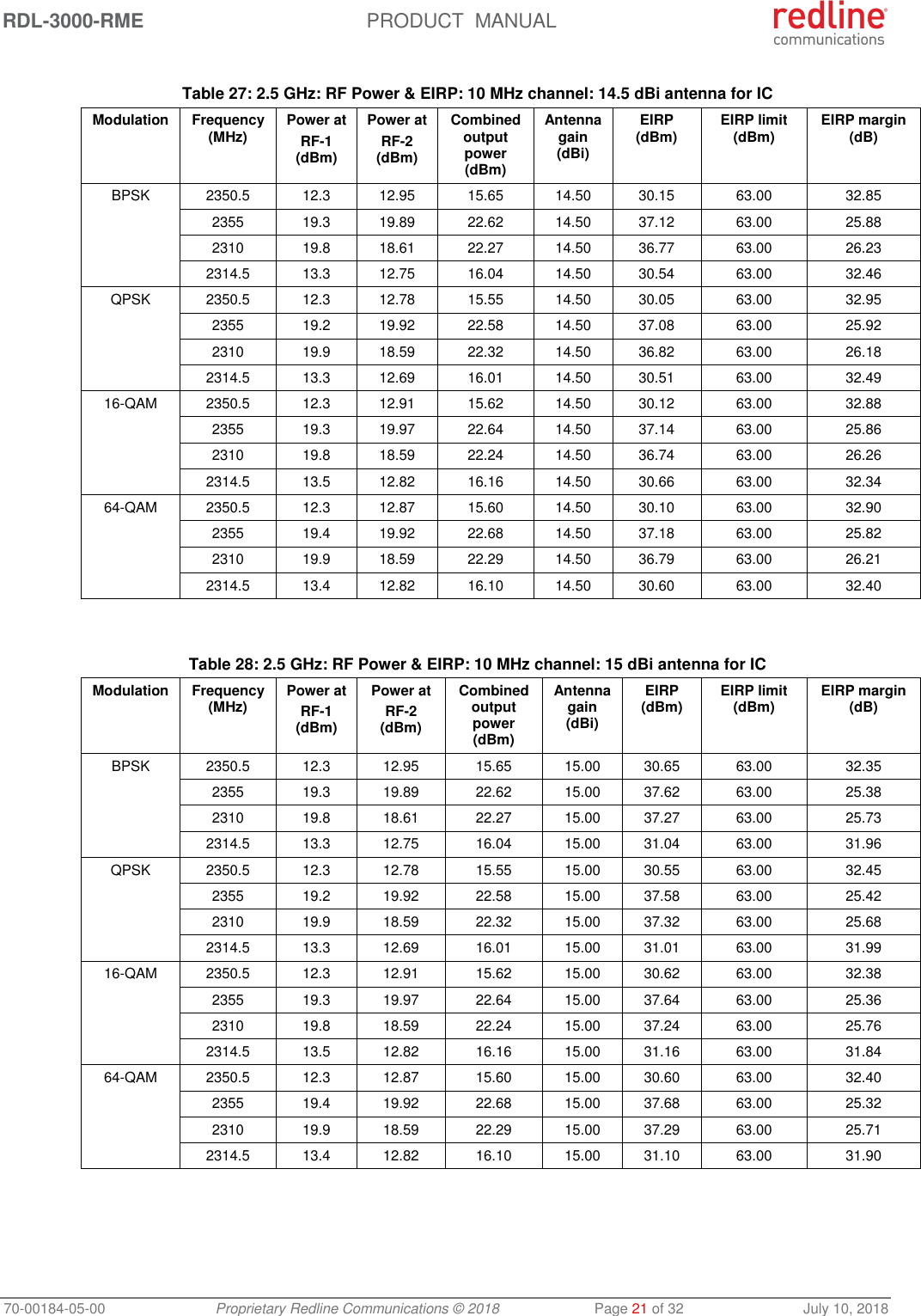 RDL-3000-RME PRODUCT MANUAL redline communications

Table 27: 2.5 GHz: RF Power & EIRP: 10 MHz channel: 14.5 dBi antenna for IC

| Modulation | Frequency (MHz) | Power at RF-1 (dBm) | Power at RF-2 (dBm) | Combined output power (dBm) | Antenna gain (dBi) | EIRP (dBm) | EIRP limit (dBm) | EIRP margin (dB) |
|---|---|---|---|---|---|---|---|---|
| BPSK | 2350.5 | 12.3 | 12.95 | 15.65 | 14.50 | 30.15 | 63.00 | 32.85 |
| | 2355 | 19.3 | 19.89 | 22.62 | 14.50 | 37.12 | 63.00 | 25.88 |
| | 2310 | 19.8 | 18.61 | 22.27 | 14.50 | 36.77 | 63.00 | 26.23 |
| | 2314.5 | 13.3 | 12.75 | 16.04 | 14.50 | 30.54 | 63.00 | 32.46 |
| QPSK | 2350.5 | 12.3 | 12.78 | 15.55 | 14.50 | 30.05 | 63.00 | 32.95 |
| | 2355 | 19.2 | 19.92 | 22.58 | 14.50 | 37.08 | 63.00 | 25.92 |
| | 2310 | 19.9 | 18.59 | 22.32 | 14.50 | 36.82 | 63.00 | 26.18 |
| | 2314.5 | 13.3 | 12.69 | 16.01 | 14.50 | 30.51 | 63.00 | 32.49 |
| 16-QAM | 2350.5 | 12.3 | 12.91 | 15.62 | 14.50 | 30.12 | 63.00 | 32.88 |
| | 2355 | 19.3 | 19.97 | 22.64 | 14.50 | 37.14 | 63.00 | 25.86 |
| | 2310 | 19.8 | 18.59 | 22.24 | 14.50 | 36.74 | 63.00 | 26.26 |
| | 2314.5 | 13.5 | 12.82 | 16.16 | 14.50 | 30.66 | 63.00 | 32.34 |
| 64-QAM | 2350.5 | 12.3 | 12.87 | 15.60 | 14.50 | 30.10 | 63.00 | 32.90 |
| | 2355 | 19.4 | 19.92 | 22.68 | 14.50 | 37.18 | 63.00 | 25.82 |
| | 2310 | 19.9 | 18.59 | 22.29 | 14.50 | 36.79 | 63.00 | 26.21 |
| | 2314.5 | 13.4 | 12.82 | 16.10 | 14.50 | 30.60 | 63.00 | 32.40 |

Table 28: 2.5 GHz: RF Power & EIRP: 10 MHz channel: 15 dBi antenna for IC

| Modulation | Frequency (MHz) | Power at RF-1 (dBm) | Power at RF-2 (dBm) | Combined output power (dBm) | Antenna gain (dBi) | EIRP (dBm) | EIRP limit (dBm) | EIRP margin (dB) |
|---|---|---|---|---|---|---|---|---|
| BPSK | 2350.5 | 12.3 | 12.95 | 15.65 | 15.00 | 30.65 | 63.00 | 32.35 |
| | 2355 | 19.3 | 19.89 | 22.62 | 15.00 | 37.62 | 63.00 | 25.38 |
| | 2310 | 19.8 | 18.61 | 22.27 | 15.00 | 37.27 | 63.00 | 25.73 |
| | 2314.5 | 13.3 | 12.75 | 16.04 | 15.00 | 31.04 | 63.00 | 31.96 |
| QPSK | 2350.5 | 12.3 | 12.78 | 15.55 | 15.00 | 30.55 | 63.00 | 32.45 |
| | 2355 | 19.2 | 19.92 | 22.58 | 15.00 | 37.58 | 63.00 | 25.42 |
| | 2310 | 19.9 | 18.59 | 22.32 | 15.00 | 37.32 | 63.00 | 25.68 |
| | 2314.5 | 13.3 | 12.69 | 16.01 | 15.00 | 31.01 | 63.00 | 31.99 |
| 16-QAM | 2350.5 | 12.3 | 12.91 | 15.62 | 15.00 | 30.62 | 63.00 | 32.38 |
| | 2355 | 19.3 | 19.97 | 22.64 | 15.00 | 37.64 | 63.00 | 25.36 |
| | 2310 | 19.8 | 18.59 | 22.24 | 15.00 | 37.24 | 63.00 | 25.76 |
| | 2314.5 | 13.5 | 12.82 | 16.16 | 15.00 | 31.16 | 63.00 | 31.84 |
| 64-QAM | 2350.5 | 12.3 | 12.87 | 15.60 | 15.00 | 30.60 | 63.00 | 32.40 |
| | 2355 | 19.4 | 19.92 | 22.68 | 15.00 | 37.68 | 63.00 | 25.32 |
| | 2310 | 19.9 | 18.59 | 22.29 | 15.00 | 37.29 | 63.00 | 25.71 |
| | 2314.5 | 13.4 | 12.82 | 16.10 | 15.00 | 31.10 | 63.00 | 31.90 |

70-00184-05-00 Proprietary Redline Communications © 2018 Page 21 of 32 July 10, 2018